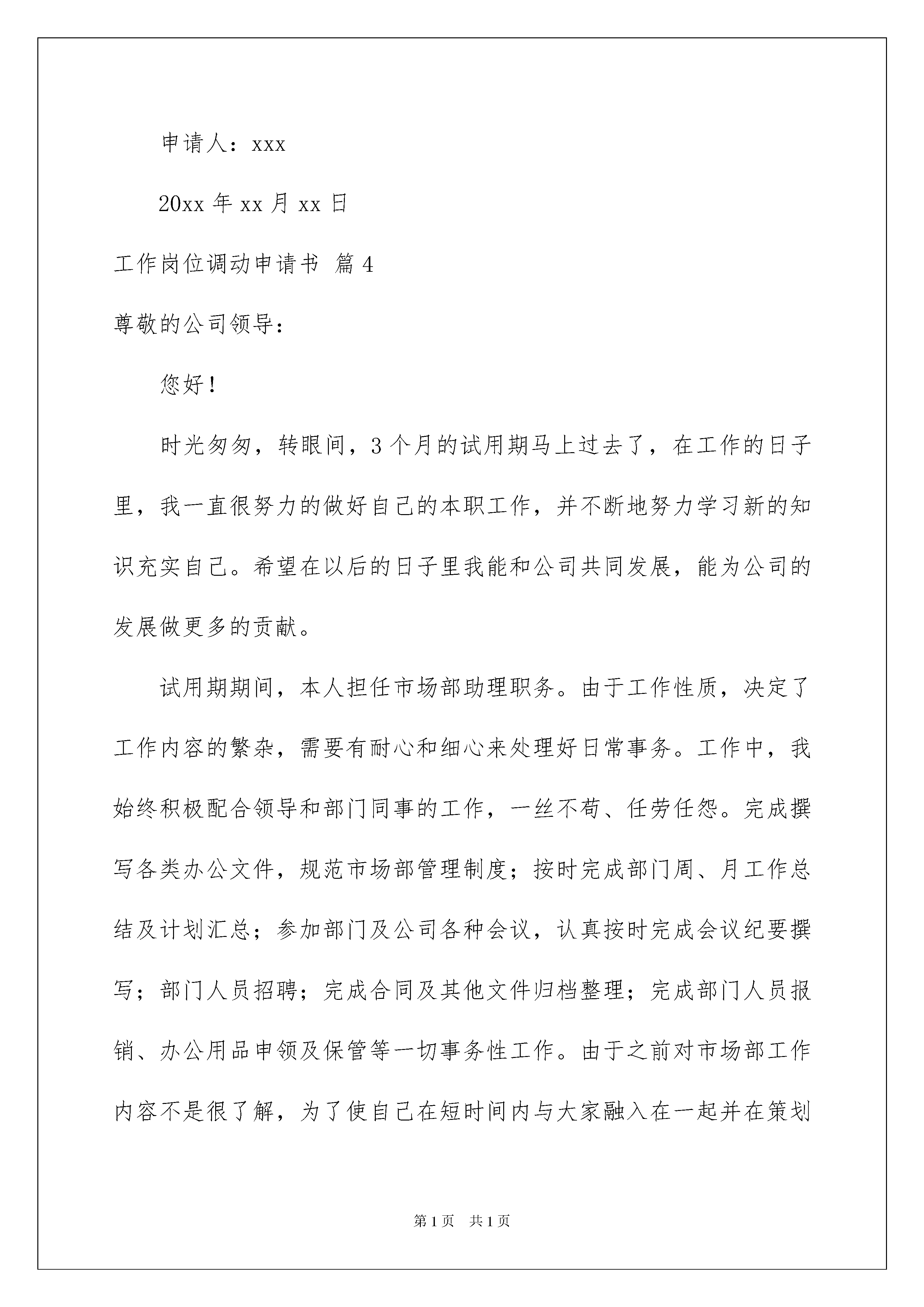 申请人：xxx

20xx 年 xx 月 xx 日

工作岗位调动申请书 篇 4

尊敬的公司领导：

您好！

时光匆匆，转眼间，3 个月的试用期马上过去了，在工作的日子里，我一直很努力的做好自己的本职工作，并不断地努力学习新的知识充实自己。希望在以后的日子里我能和公司共同发展，能为公司的发展做更多的贡献。

试用期期间，本人担任市场部助理职务。由于工作性质，决定了工作内容的繁杂，需要有耐心和细心来处理好日常事务。工作中，我始终积极配合领导和部门同事的工作，一丝不苟、任劳任怨。完成撰写各类办公文件，规范市场部管理制度；按时完成部门周、月工作总结及计划汇总；参加部门及公司各种会议，认真按时完成会议纪要撰写；部门人员招聘；完成合同及其他文件归档整理；完成部门人员报销、办公用品申领及保管等一切事务性工作。由于之前对市场部工作内容不是很了解，为了使自己在短时间内与大家融入在一起并在策划

第 1 页　共 1 页